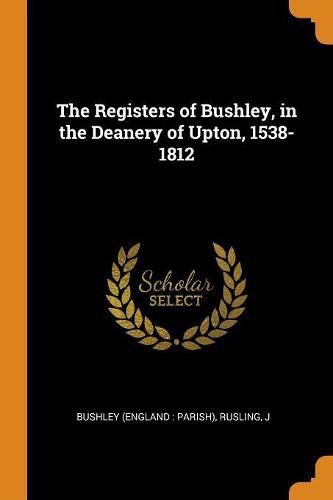 The Registers of Bushley, in the Deanery of Upton, 1538-1812

Scholar SELECT

BUSHLEY (ENGLAND : PARISH), RUSLING, J